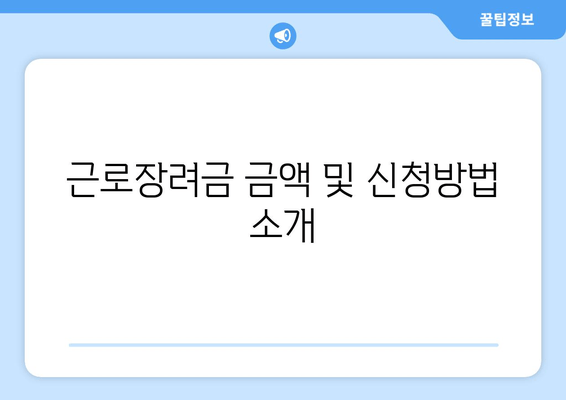 꿀팁정보

근로장려금 금액 및 신청방법 소개